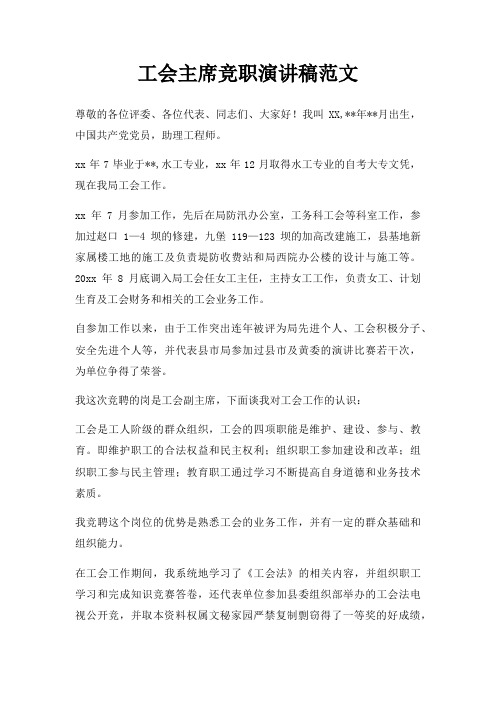 工会主席竞职演讲稿范文

尊敬的各位评委、各位代表、同志们、大家好！我叫 XX,**年**月出生，中国共产党党员，助理工程师。

xx 年 7 毕业于**,水工专业，xx 年 12 月取得水工专业的自考大专文凭，现在我局工会工作。

xx 年 7 月参加工作，先后在局防汛办公室，工务科工会等科室工作，参加过赵口 1—4 坝的修建，九堡 119—123 坝的加高改建施工，县基地新家属楼工地的施工及负责堤防收费站和局西院办公楼的设计与施工等。20xx 年 8 月底调入局工会任女工主任，主持女工工作，负责女工、计划生育及工会财务和相关的工会业务工作。

自参加工作以来，由于工作突出连年被评为局先进个人、工会积极分子、安全先进个人等，并代表县市局参加过县市及黄委的演讲比赛若干次，为单位争得了荣誉。

我这次竞聘的岗是工会副主席，下面谈我对工会工作的认识：

工会是工人阶级的群众组织，工会的四项职能是维护、建设、参与、教育。即维护职工的合法权益和民主权利；组织职工参加建设和改革；组织职工参与民主管理；教育职工通过学习不断提高自身道德和业务技术素质。

我竞聘这个岗位的优势是熟悉工会的业务工作，并有一定的群众基础和组织能力。

在工会工作期间，我系统地学习了《工会法》的相关内容，并组织职工学习和完成知识竞赛答卷，还代表单位参加县委组织部举办的工会法电视公开竞，并取本资料权属文秘家园严禁复制剽窃得了一等奖的好成绩，